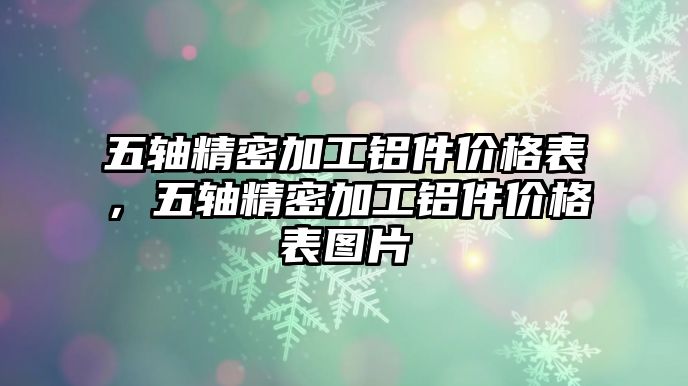 五轴精密加工铝件价格表，五轴精密加工铝件价格表图片